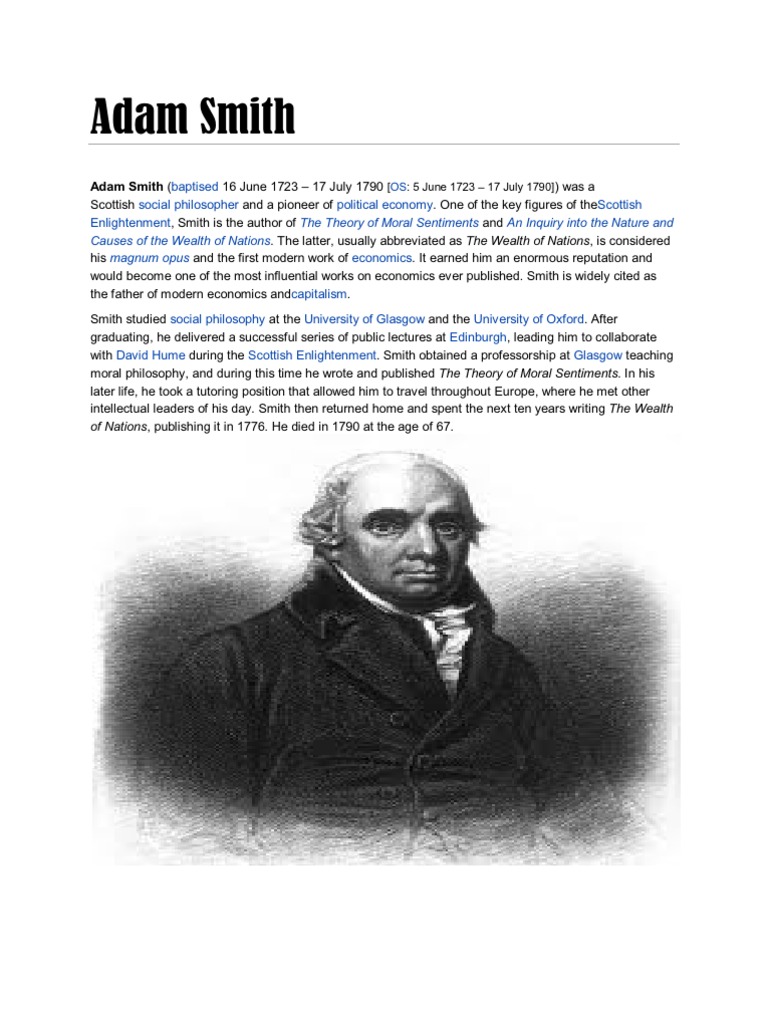 Adam Smith

Adam Smith (baptised 16 June 1723 – 17 July 1790 [OS: 5 June 1723 – 17 July 1790]) was a Scottish social philosopher and a pioneer of political economy. One of the key figures of theScottish Enlightenment, Smith is the author of The Theory of Moral Sentiments and An Inquiry into the Nature and Causes of the Wealth of Nations. The latter, usually abbreviated as The Wealth of Nations, is considered his magnum opus and the first modern work of economics. It earned him an enormous reputation and would become one of the most influential works on economics ever published. Smith is widely cited as the father of modern economics andcapitalism.

Smith studied social philosophy at the University of Glasgow and the University of Oxford. After graduating, he delivered a successful series of public lectures at Edinburgh, leading him to collaborate with David Hume during the Scottish Enlightenment. Smith obtained a professorship at Glasgow teaching moral philosophy, and during this time he wrote and published The Theory of Moral Sentiments. In his later life, he took a tutoring position that allowed him to travel throughout Europe, where he met other intellectual leaders of his day. Smith then returned home and spent the next ten years writing The Wealth of Nations, publishing it in 1776. He died in 1790 at the age of 67.